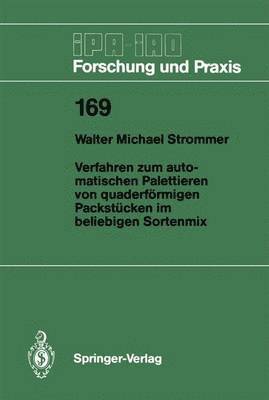 IPA-IAO
Forschung und Praxis

169

Walter Michael Strommer

Verfahren zum automatischen Palettieren von quaderförmigen Packstücken im beliebigen Sortenmix

Springer-Verlag